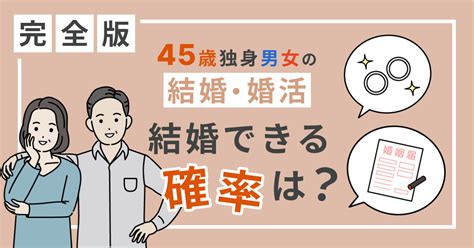 完全版

45歳独身男女の

結婚・婚活

結婚できる

確率は？

婚姻届